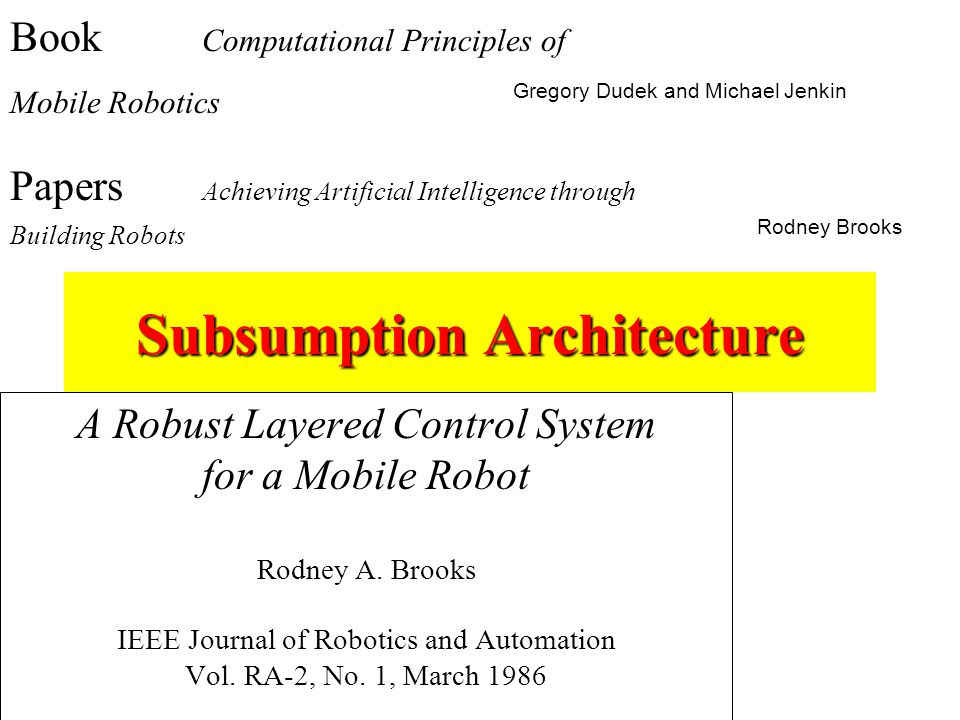 Book Computational Principles of Mobile Robotics

Gregory Dudek and Michael Jenkin

Papers Achieving Artificial Intelligence through Building Robots

Rodney Brooks

Subsumption Architecture

A Robust Layered Control System for a Mobile Robot

Rodney A. Brooks

IEEE Journal of Robotics and Automation
Vol. RA-2, No. 1, March 1986